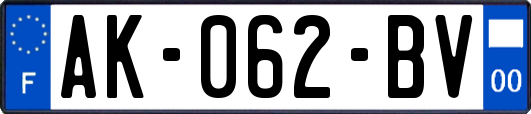 F

AK-062-BV

00